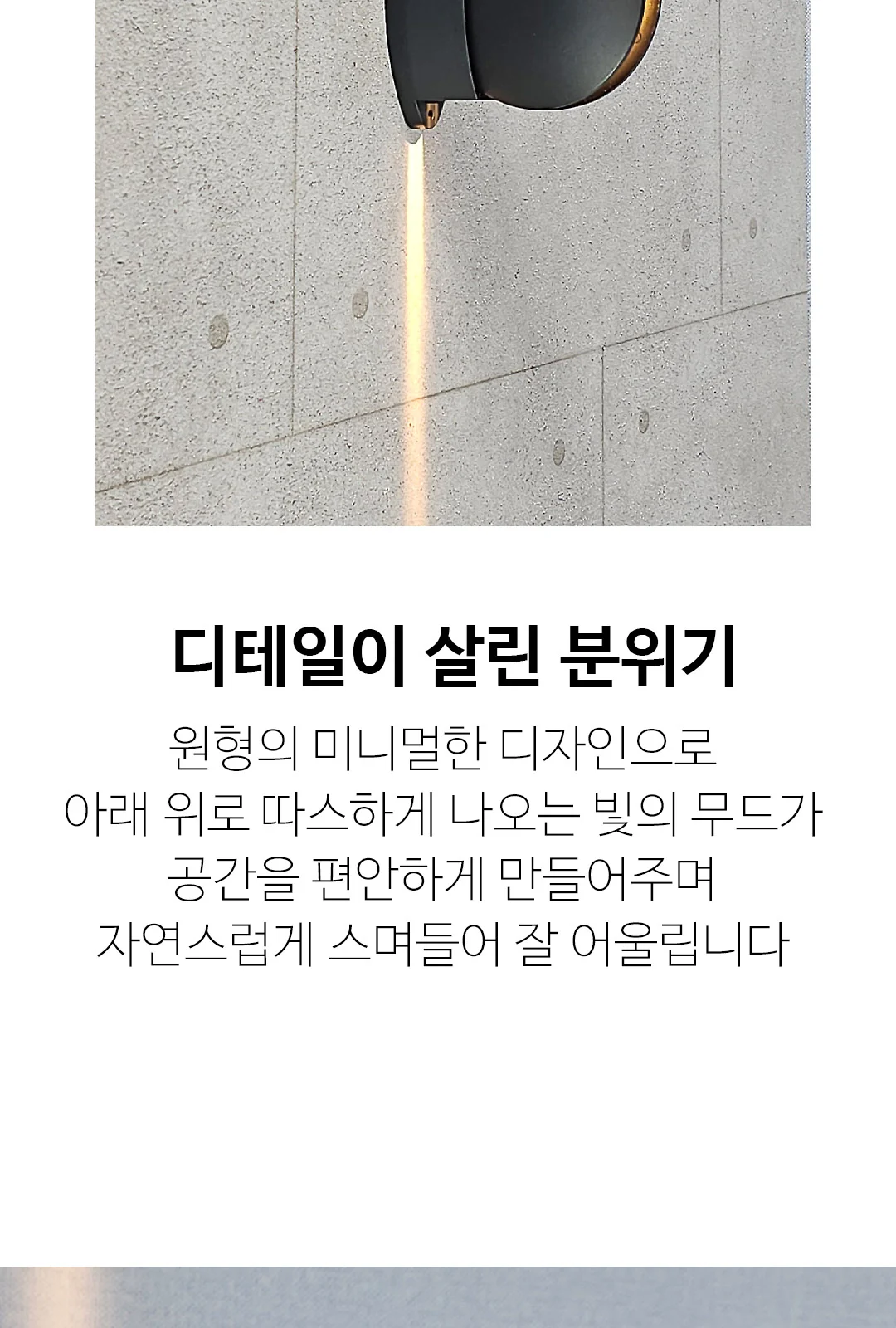 디테일이 살린 분위기

원형의 미니멀한 디자인으로
아래 위로 따스하게 나오는 빛의 무드가
공간을 편안하게 만들어주며
자연스럽게 스며들어 잘 어울립니다